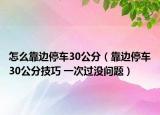 怎么靠边停车30公分（靠边停车30公分技巧 一次过没问题）